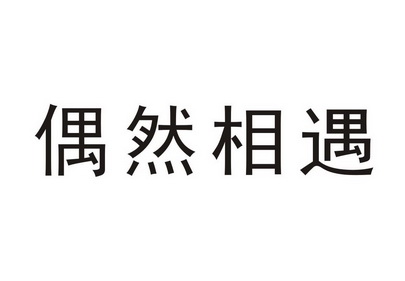 偶然相遇